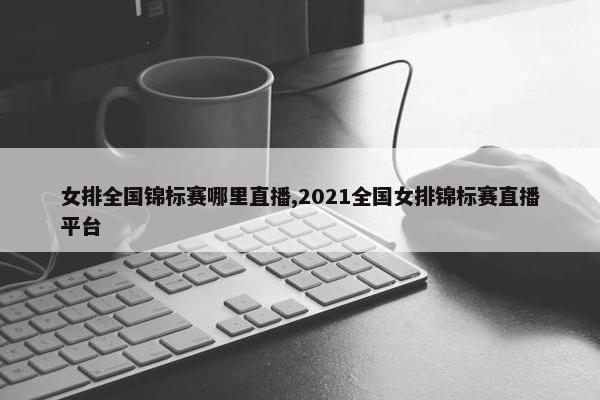 女排全国锦标赛哪里直播,2021全国女排锦标赛直播平台